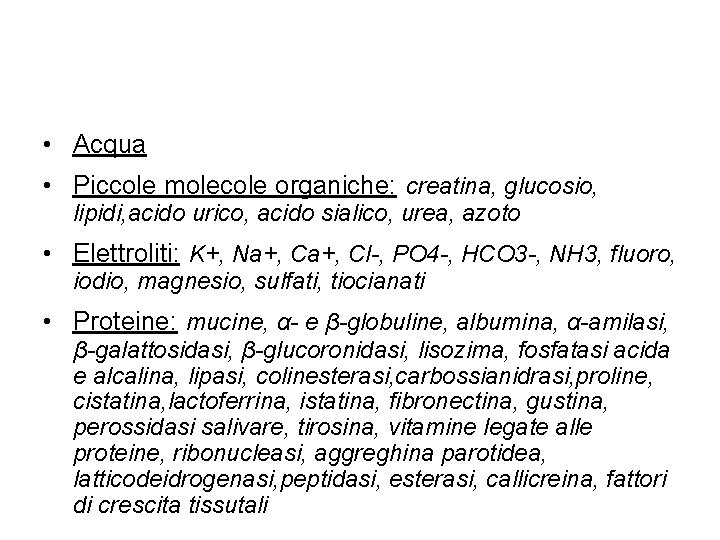 • Acqua

• Piccole molecole organiche: creatina, glucosio, lipidi,acido urico, acido sialico, urea, azoto

• Elettroliti: K+, Na+, Ca+, Cl-, PO4-, HCO3-, NH3, fluoro, iodio, magnesio, sulfati, tiocianati

• Proteine: mucine, α- e β-globuline, albumina, α-amilasi, β-galattosidasi, β-glucoronidasi, lisozima, fosfatasi acida e alcalina, lipasi, colinesterasi,carbossianidrasi,proline, cistatina,lactoferrina, istatina, fibronectina, gustina, perossidasi salivare, tirosina, vitamine legate alle proteine, ribonucleasi, aggreghina parotidea, latticodeidrogenasi,peptidasi, esterasi, callicreina, fattori di crescita tissutali